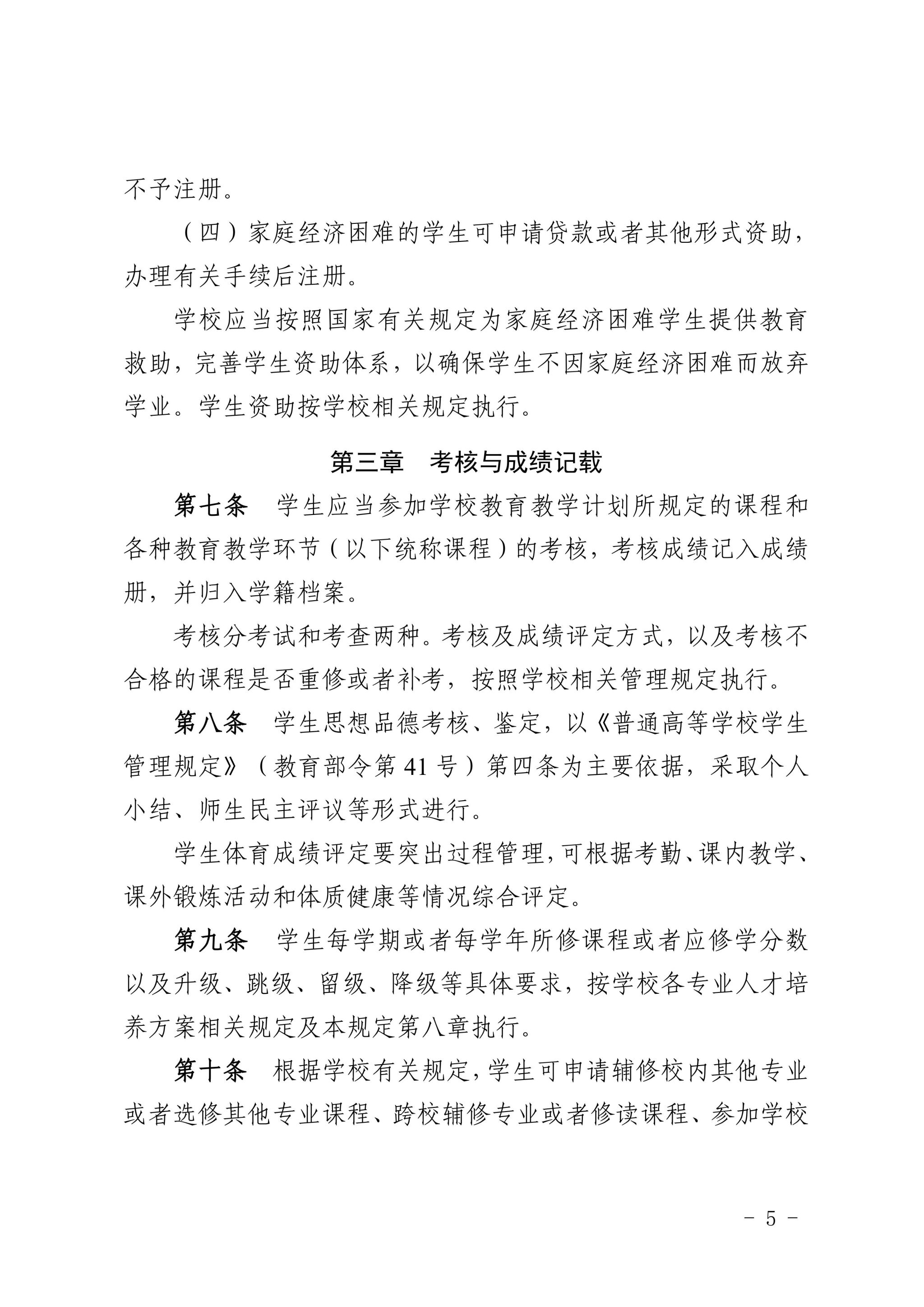 不予注册。

（四）家庭经济困难的学生可申请贷款或者其他形式资助，办理有关手续后注册。

学校应当按照国家有关规定为家庭经济困难学生提供教育救助，完善学生资助体系，以确保学生不因家庭经济困难而放弃学业。学生资助按学校相关规定执行。

第三章　考核与成绩记载

第七条　学生应当参加学校教育教学计划所规定的课程和各种教育教学环节（以下统称课程）的考核，考核成绩记入成绩册，并归入学籍档案。

考核分考试和考查两种。考核及成绩评定方式，以及考核不合格的课程是否重修或者补考，按照学校相关管理规定执行。

第八条　学生思想品德考核、鉴定，以《普通高等学校学生管理规定》（教育部令第 41 号）第四条为主要依据，采取个人小结、师生民主评议等形式进行。

学生体育成绩评定要突出过程管理，可根据考勤、课内教学、课外锻炼活动和体质健康等情况综合评定。

第九条　学生每学期或者每学年所修课程或者应修学分数以及升级、跳级、留级、降级等具体要求，按学校各专业人才培养方案相关规定及本规定第八章执行。

第十条　根据学校有关规定，学生可申请辅修校内其他专业或者选修其他专业课程、跨校辅修专业或者修读课程、参加学校

- 5 -